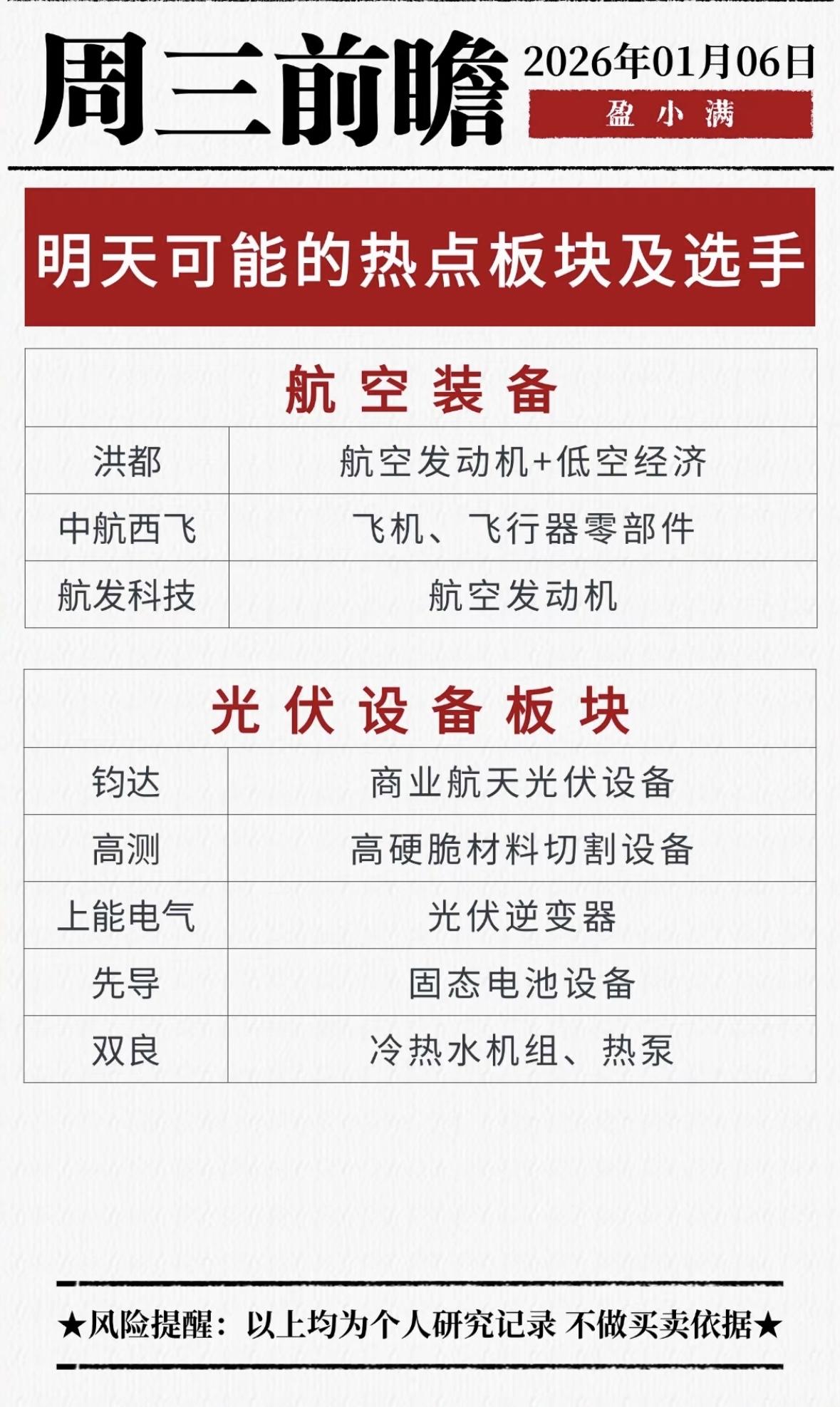 周三前瞻

2026年01月06日

盈小满

明天可能的热点板块及选手

| 航空装备 | |
|---|---|
| 洪都 | 航空发动机+低空经济 |
| 中航西飞 | 飞机、飞行器零部件 |
| 航发科技 | 航空发动机 |

| 光伏设备板块 | |
|---|---|
| 钧达 | 商业航天光伏设备 |
| 高测 | 高硬脆材料切割设备 |
| 上能电气 | 光伏逆变器 |
| 先导 | 固态电池设备 |
| 双良 | 冷热水机组、热泵 |

★风险提醒：以上均为个人研究记录 不做买卖依据★